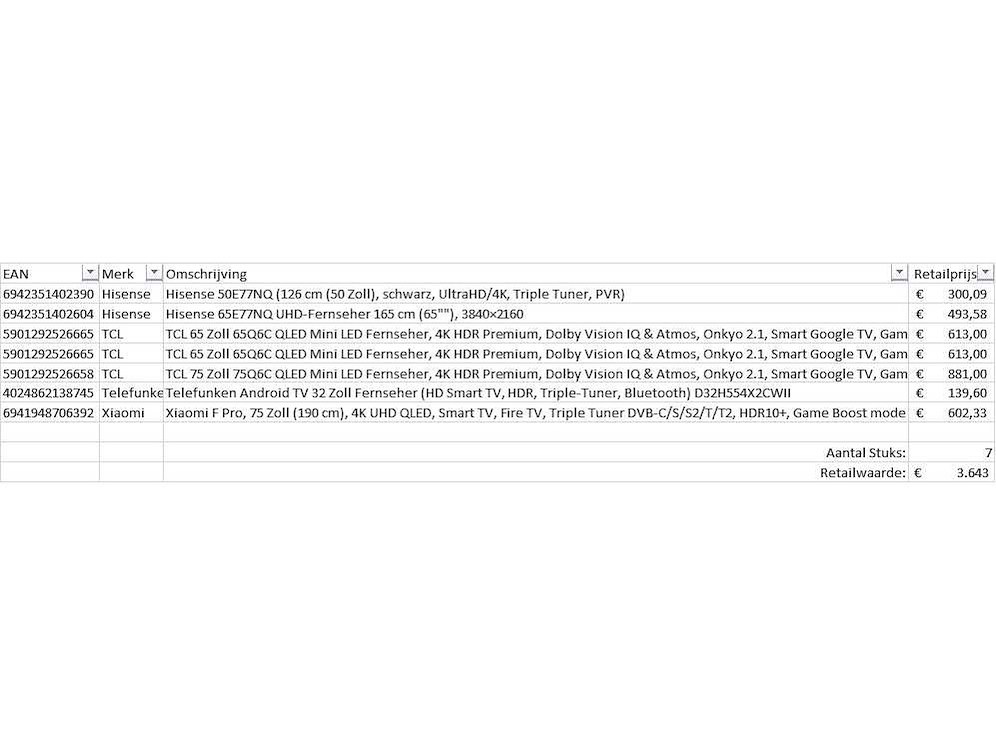 | EAN | Merk | Omschrijving | Retailprijs |
|---|---|---|---|
| 6942351402390 | Hisense | Hisense 50E77NQ (126 cm (50 Zoll), schwarz, UltraHD/4K, Triple Tuner, PVR) | € 300,09 |
| 6942351402604 | Hisense | Hisense 65E77NQ UHD-Fernseher 165 cm (65""), 3840×2160 | € 493,58 |
| 5901292526665 | TCL | TCL 65 Zoll 65Q6C QLED Mini LED Fernseher, 4K HDR Premium, Dolby Vision IQ & Atmos, Onkyo 2.1, Smart Google TV, Gam | € 613,00 |
| 5901292526665 | TCL | TCL 65 Zoll 65Q6C QLED Mini LED Fernseher, 4K HDR Premium, Dolby Vision IQ & Atmos, Onkyo 2.1, Smart Google TV, Gam | € 613,00 |
| 5901292526658 | TCL | TCL 75 Zoll 75Q6C QLED Mini LED Fernseher, 4K HDR Premium, Dolby Vision IQ & Atmos, Onkyo 2.1, Smart Google TV, Gam | € 881,00 |
| 4024862138745 | Telefunke | Telefunken Android TV 32 Zoll Fernseher (HD Smart TV, HDR, Triple-Tuner, Bluetooth) D32H554X2CWII | € 139,60 |
| 6941948706392 | Xiaomi | Xiaomi F Pro, 75 Zoll (190 cm), 4K UHD QLED, Smart TV, Fire TV, Triple Tuner DVB-C/S/S2/T/T2, HDR10+, Game Boost mode | € 602,33 |
| | | | |
| | | Aantal Stuks: | 7 |
| | | Retailwaarde: | € 3.643 |